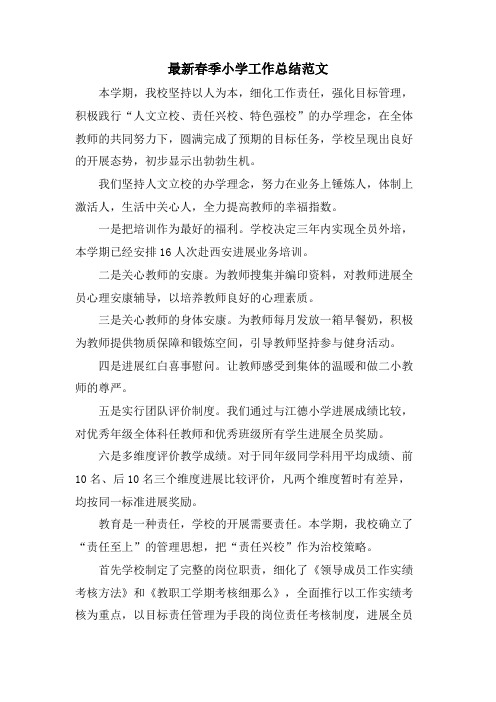 最新春季小学工作总结范文

本学期，我校坚持以人为本，细化工作责任，强化目标管理，积极践行“人文立校、责任兴校、特色强校”的办学理念，在全体教师的共同努力下，圆满完成了预期的目标任务，学校呈现出良好的开展态势，初步显示出勃勃生机。

我们坚持人文立校的办学理念，努力在业务上锤炼人，体制上激活人，生活中关心人，全力提高教师的幸福指数。

一是把培训作为最好的福利。学校决定三年内实现全员外培，本学期已经安排16人次赴西安进展业务培训。

二是关心教师的安康。为教师搜集并编印资料，对教师进展全员心理安康辅导，以培养教师良好的心理素质。

三是关心教师的身体安康。为教师每月发放一箱早餐奶，积极为教师提供物质保障和锻炼空间，引导教师坚持参与健身活动。

四是进展红白喜事慰问。让教师感受到集体的温暖和做二小教师的尊严。

五是实行团队评价制度。我们通过与江德小学进展成绩比较，对优秀年级全体科任教师和优秀班级所有学生进展全员奖励。

六是多维度评价教学成绩。对于同年级同学科用平均成绩、前10名、后10名三个维度进展比较评价，凡两个维度暂时有差异，均按同一标准进展奖励。

教育是一种责任，学校的开展需要责任。本学期，我校确立了“责任至上”的管理思想，把“责任兴校”作为治校策略。

首先学校制定了完整的岗位职责，细化了《领导成员工作实绩考核方法》和《教职工学期考核细那么》，全面推行以工作实绩考核为重点，以目标责任管理为手段的岗位责任考核制度，进展全员